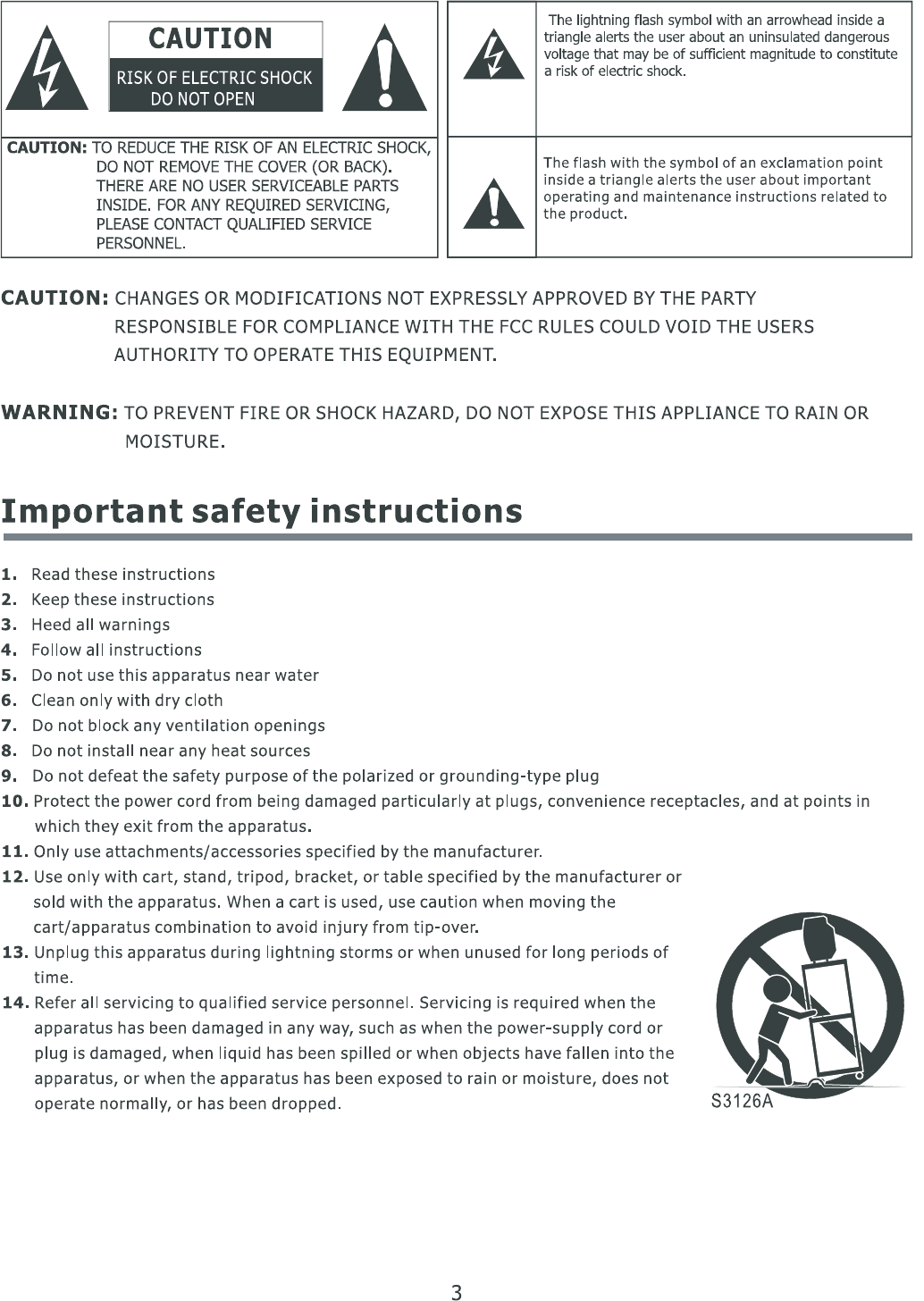 CAUTION
RISK OF ELECTRIC SHOCK
DO NOT OPEN

CAUTION: TO REDUCE THE RISK OF AN ELECTRIC SHOCK, DO NOT REMOVE THE COVER (OR BACK). THERE ARE NO USER SERVICEABLE PARTS INSIDE. FOR ANY REQUIRED SERVICING, PLEASE CONTACT QUALIFIED SERVICE PERSONNEL.

The lightning flash symbol with an arrowhead inside a triangle alerts the user about an uninsulated dangerous voltage that may be of sufficient magnitude to constitute a risk of electric shock.

The flash with the symbol of an exclamation point inside a triangle alerts the user about important operating and maintenance instructions related to the product.

CAUTION: CHANGES OR MODIFICATIONS NOT EXPRESSLY APPROVED BY THE PARTY RESPONSIBLE FOR COMPLIANCE WITH THE FCC RULES COULD VOID THE USERS AUTHORITY TO OPERATE THIS EQUIPMENT.

WARNING: TO PREVENT FIRE OR SHOCK HAZARD, DO NOT EXPOSE THIS APPLIANCE TO RAIN OR MOISTURE.

Important safety instructions

1. Read these instructions
2. Keep these instructions
3. Heed all warnings
4. Follow all instructions
5. Do not use this apparatus near water
6. Clean only with dry cloth
7. Do not block any ventilation openings
8. Do not install near any heat sources
9. Do not defeat the safety purpose of the polarized or grounding-type plug
10. Protect the power cord from being damaged particularly at plugs, convenience receptacles, and at points in which they exit from the apparatus.
11. Only use attachments/accessories specified by the manufacturer.
12. Use only with cart, stand, tripod, bracket, or table specified by the manufacturer or sold with the apparatus. When a cart is used, use caution when moving the cart/apparatus combination to avoid injury from tip-over.
13. Unplug this apparatus during lightning storms or when unused for long periods of time.
14. Refer all servicing to qualified service personnel. Servicing is required when the apparatus has been damaged in any way, such as when the power-supply cord or plug is damaged, when liquid has been spilled or when objects have fallen into the apparatus, or when the apparatus has been exposed to rain or moisture, does not operate normally, or has been dropped.

S3126A

3